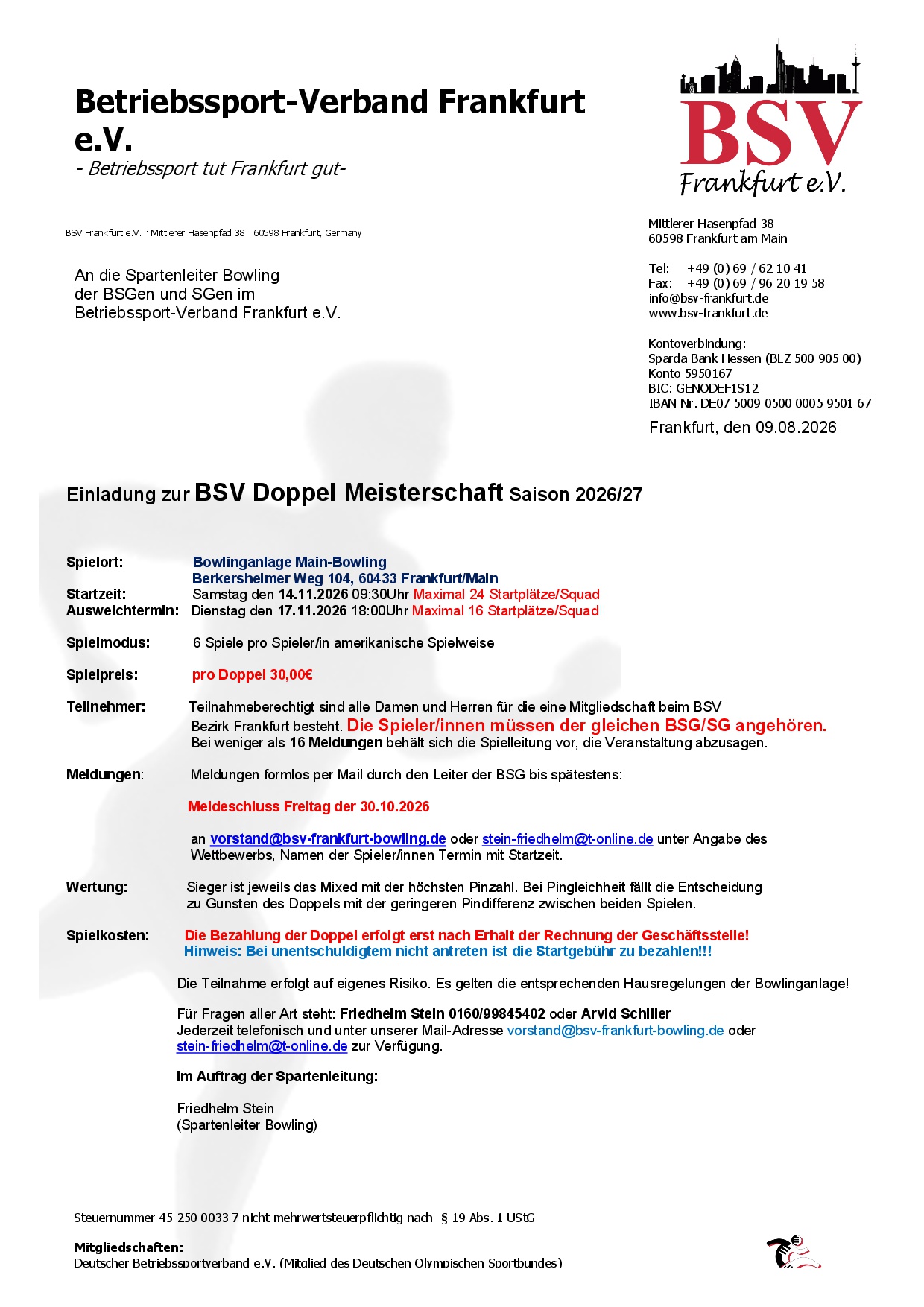 Betriebssport-Verband Frankfurt e.V.
- Betriebssport tut Frankfurt gut-

BSV
Frankfurt e.V.

BSV Frankfurt e.V. · Mittlerer Hasenpfad 38 · 60598 Frankfurt, Germany

An die Spartenleiter Bowling
der BSGen und SGen im
Betriebssport-Verband Frankfurt e.V.

Mittlerer Hasenpfad 38
60598 Frankfurt am Main

Tel: +49 (0) 69 / 62 10 41
Fax: +49 (0) 69 / 96 20 19 58
info@bsv-frankfurt.de
www.bsv-frankfurt.de

Kontoverbindung:
Sparda Bank Hessen (BLZ 500 905 00)
Konto 5950167
BIC: GENODEF1S12
IBAN Nr. DE07 5009 0500 0005 9501 67

Frankfurt, den 09.08.2026

Einladung zur BSV Doppel Meisterschaft Saison 2026/27

Spielort: Bowlinganlage Main-Bowling
Berkersheimer Weg 104, 60433 Frankfurt/Main
Startzeit: Samstag den 14.11.2026 09:30Uhr Maximal 24 Startplätze/Squad
Ausweichtermin: Dienstag den 17.11.2026 18:00Uhr Maximal 16 Startplätze/Squad

Spielmodus: 6 Spiele pro Spieler/in amerikanische Spielweise

Spielpreis: pro Doppel 30,00€

Teilnehmer: Teilnahmeberechtigt sind alle Damen und Herren für die eine Mitgliedschaft beim BSV Bezirk Frankfurt besteht. Die Spieler/innen müssen der gleichen BSG/SG angehören.
Bei weniger als 16 Meldungen behält sich die Spielleitung vor, die Veranstaltung abzusagen.

Meldungen: Meldungen formlos per Mail durch den Leiter der BSG bis spätestens:

Meldeschluss Freitag der 30.10.2026

an vorstand@bsv-frankfurt-bowling.de oder stein-friedhelm@t-online.de unter Angabe des Wettbewerbs, Namen der Spieler/innen Termin mit Startzeit.

Wertung: Sieger ist jeweils das Mixed mit der höchsten Pinzahl. Bei Pingleichheit fällt die Entscheidung zu Gunsten des Doppels mit der geringeren Pindifferenz zwischen beiden Spielen.

Spielkosten: Die Bezahlung der Doppel erfolgt erst nach Erhalt der Rechnung der Geschäftsstelle!
Hinweis: Bei unentschuldigtem nicht antreten ist die Startgebühr zu bezahlen!!!

Die Teilnahme erfolgt auf eigenes Risiko. Es gelten die entsprechenden Hausregelungen der Bowlinganlage!

Für Fragen aller Art steht: Friedhelm Stein 0160/99845402 oder Arvid Schiller
Jederzeit telefonisch und unter unserer Mail-Adresse vorstand@bsv-frankfurt-bowling.de oder stein-friedhelm@t-online.de zur Verfügung.

Im Auftrag der Spartenleitung:

Friedhelm Stein
(Spartenleiter Bowling)

Steuernummer 45 250 0033 7 nicht mehrwertsteuerpflichtig nach § 19 Abs. 1 UStG

Mitgliedschaften:
Deutscher Betriebssportverband e.V. (Mitglied des Deutschen Olympischen Sportbundes)